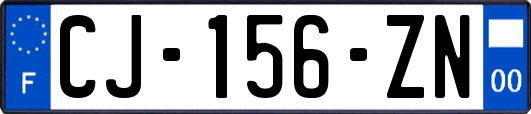 F
CJ-156-ZN
00